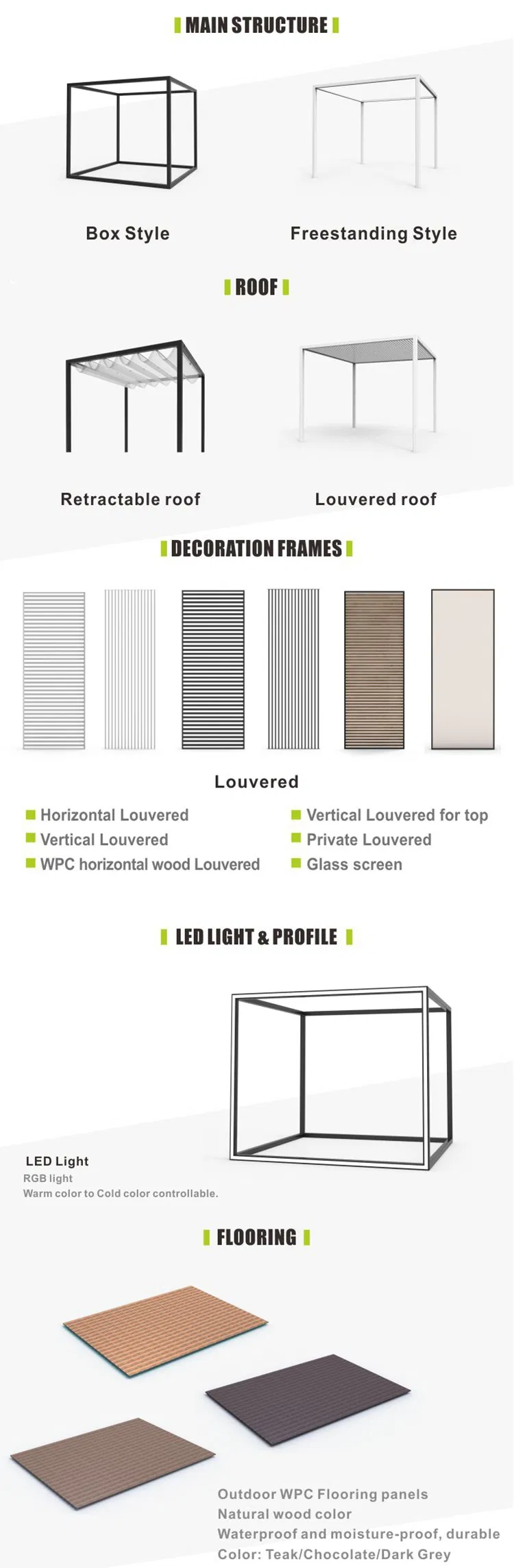 MAIN STRUCTURE

Box Style

Freestanding Style

ROOF

Retractable roof

Louvered roof

DECORATION FRAMES

Louvered

Horizontal Louvered
Vertical Louvered
WPC horizontal wood Louvered

Vertical Louvered for top
Private Louvered
Glass screen

LED LIGHT & PROFILE

LED Light
RGB light
Warm color to Cold color controllable.

FLOORING

Outdoor WPC Flooring panels
Natural wood color
Waterproof and moisture-proof, durable
Color: Teak/Chocolate/Dark Grey